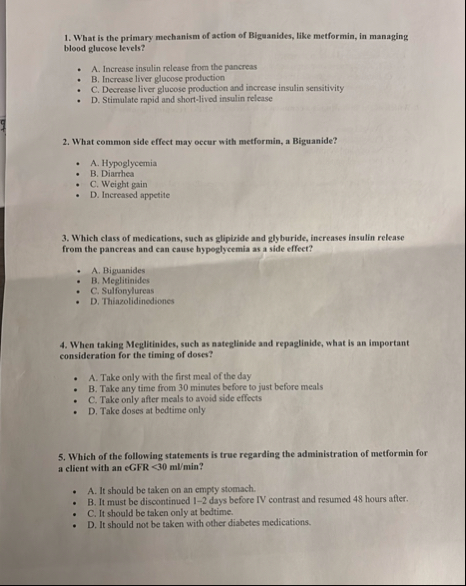 1. What is the primary mechanism of action of Biguanides, like metformin, in managing blood glucose levels?

- A. Increase insulin release from the pancreas
- B. Increase liver glucose production
- C. Decrease liver glucose production and increase insulin sensitivity
- D. Stimulate rapid and short-lived insulin release

2. What common side effect may occur with metformin, a Biguanide?

- A. Hypoglycemia
- B. Diarrhea
- C. Weight gain
- D. Increased appetite

3. Which class of medications, such as glipizide and glyburide, increases insulin release from the pancreas and can cause hypoglycemia as a side effect?

- A. Biguanides
- B. Meglitinides
- C. Sulfonylureas
- D. Thiazolidinediones

4. When taking Meglitinides, such as nateglinide and repaglinide, what is an important consideration for the timing of doses?

- A. Take only with the first meal of the day
- B. Take any time from 30 minutes before to just before meals
- C. Take only after meals to avoid side effects
- D. Take doses at bedtime only

5. Which of the following statements is true regarding the administration of metformin for a client with an eGFR <30 ml/min?

- A. It should be taken on an empty stomach.
- B. It must be discontinued 1–2 days before IV contrast and resumed 48 hours after.
- C. It should be taken only at bedtime.
- D. It should not be taken with other diabetes medications.